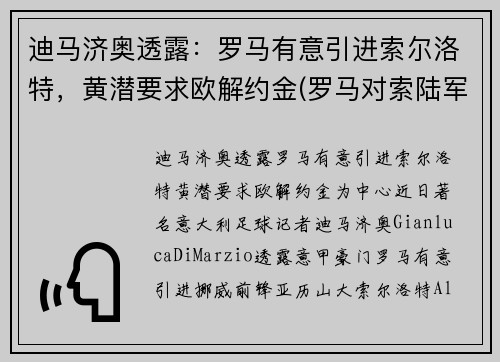 迪马济奥透露：罗马有意引进索尔洛特，黄潜要求欧解约金(罗马对索陆军

迪马济奥透露罗马有意引进索尔洛特黄潜要求欧解约金为中心近日著名意大利足球记者迪马济奥GianlucaDiMarzio透露意甲豪门罗马有意引进挪威前锋亚历山大索尔洛特Al